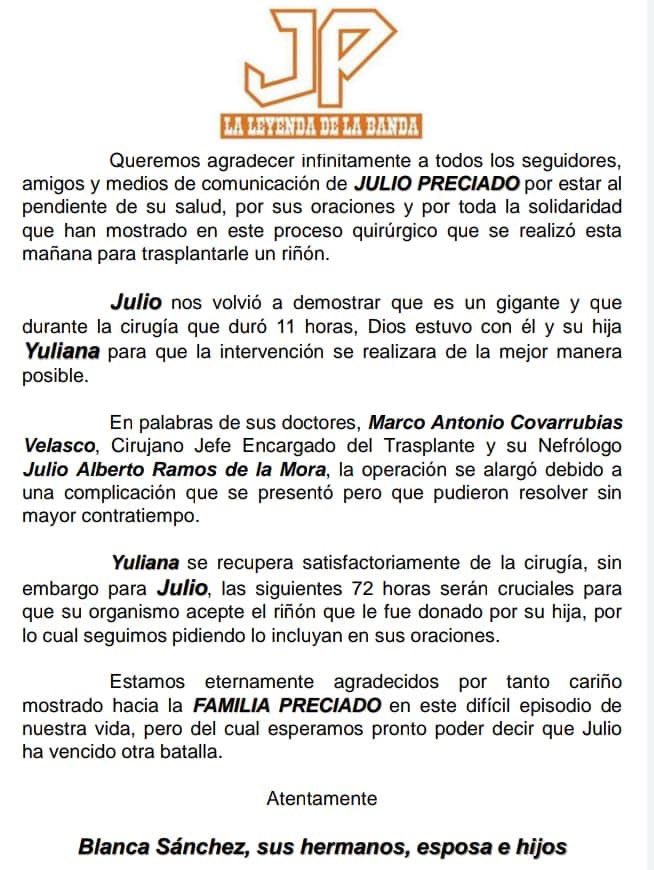 JP

LA LEYENDA DE LA BANDA

Queremos agradecer infinitamente a todos los seguidores, amigos y medios de comunicación de JULIO PRECIADO por estar al pendiente de su salud, por sus oraciones y por toda la solidaridad que han mostrado en este proceso quirúrgico que se realizó esta mañana para trasplantarle un riñón.

Julio nos volvió a demostrar que es un gigante y que durante la cirugía que duró 11 horas, Dios estuvo con él y su hija Yuliana para que la intervención se realizara de la mejor manera posible.

En palabras de sus doctores, Marco Antonio Covarrubias Velasco, Cirujano Jefe Encargado del Trasplante y su Nefrólogo Julio Alberto Ramos de la Mora, la operación se alargó debido a una complicación que se presentó pero que pudieron resolver sin mayor contratiempo.

Yuliana se recupera satisfactoriamente de la cirugía, sin embargo para Julio, las siguientes 72 horas serán cruciales para que su organismo acepte el riñón que le fue donado por su hija, por lo cual seguimos pidiendo lo incluyan en sus oraciones.

Estamos eternamente agradecidos por tanto cariño mostrado hacia la FAMILIA PRECIADO en este difícil episodio de nuestra vida, pero del cual esperamos pronto poder decir que Julio ha vencido otra batalla.

Atentamente

Blanca Sánchez, sus hermanos, esposa e hijos